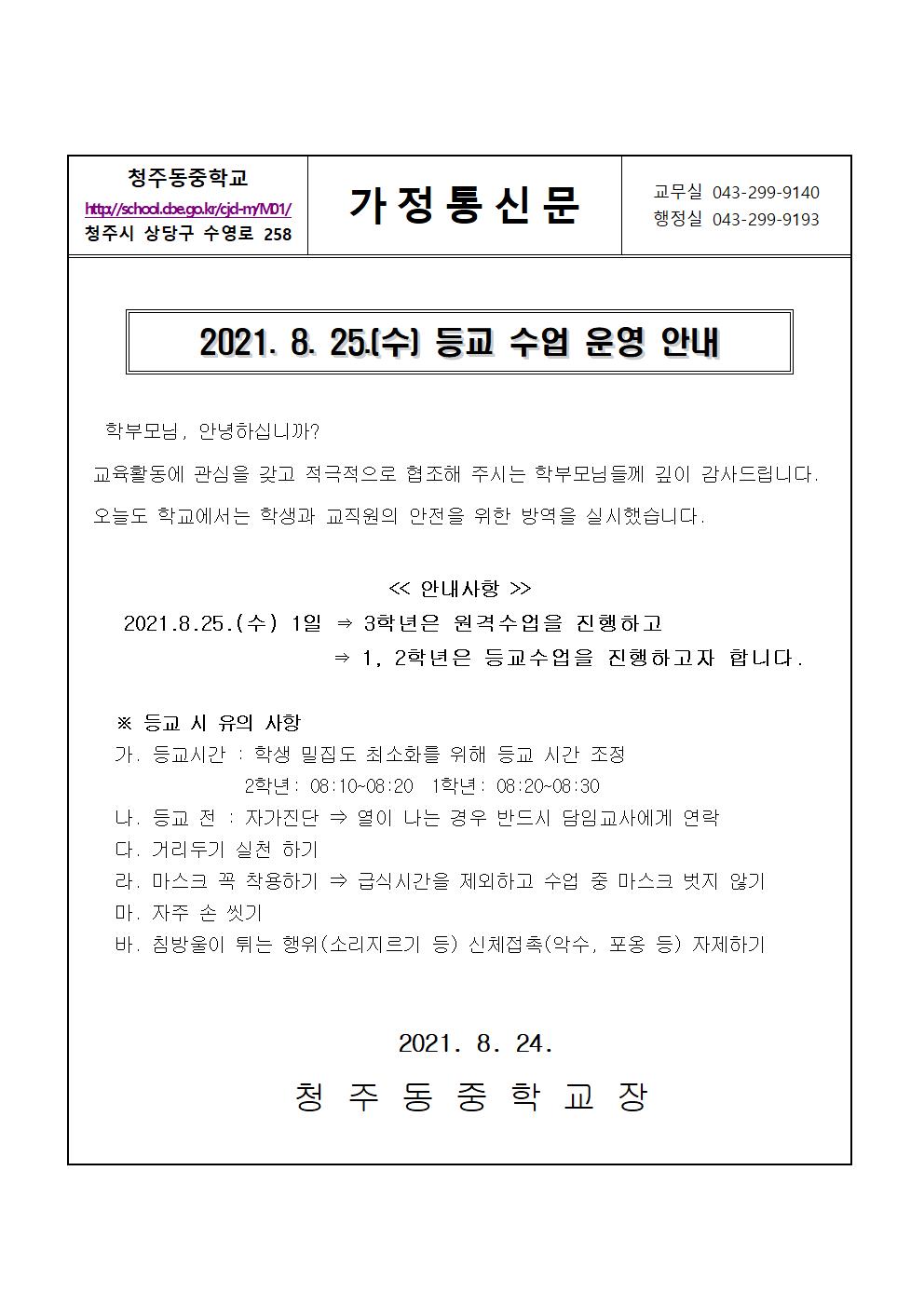 청주동중학교
http://school.cbe.go.kr/cjd-m/M01/
청주시 상당구 수영로 258

가정통신문

교무실 043-299-9140
행정실 043-299-9193

2021. 8. 25.(수) 등교 수업 운영 안내

학부모님, 안녕하십니까?

교육활동에 관심을 갖고 적극적으로 협조해 주시는 학부모님들께 깊이 감사드립니다.

오늘도 학교에서는 학생과 교직원의 안전을 위한 방역을 실시했습니다.

<< 안내사항 >>

2021.8.25.(수) 1일 ⇒ 3학년은 원격수업을 진행하고
⇒ 1, 2학년은 등교수업을 진행하고자 합니다.

※ 등교 시 유의 사항
가. 등교시간 : 학생 밀집도 최소화를 위해 등교 시간 조정
2학년: 08:10~08:20 1학년: 08:20~08:30
나. 등교 전 : 자가진단 ⇒ 열이 나는 경우 반드시 담임교사에게 연락
다. 거리두기 실천 하기
라. 마스크 꼭 착용하기 ⇒ 급식시간을 제외하고 수업 중 마스크 벗지 않기
마. 자주 손 씻기
바. 침방울이 튀는 행위(소리지르기 등) 신체접촉(악수, 포옹 등) 자제하기

2021. 8. 24.

청 주 동 중 학 교 장